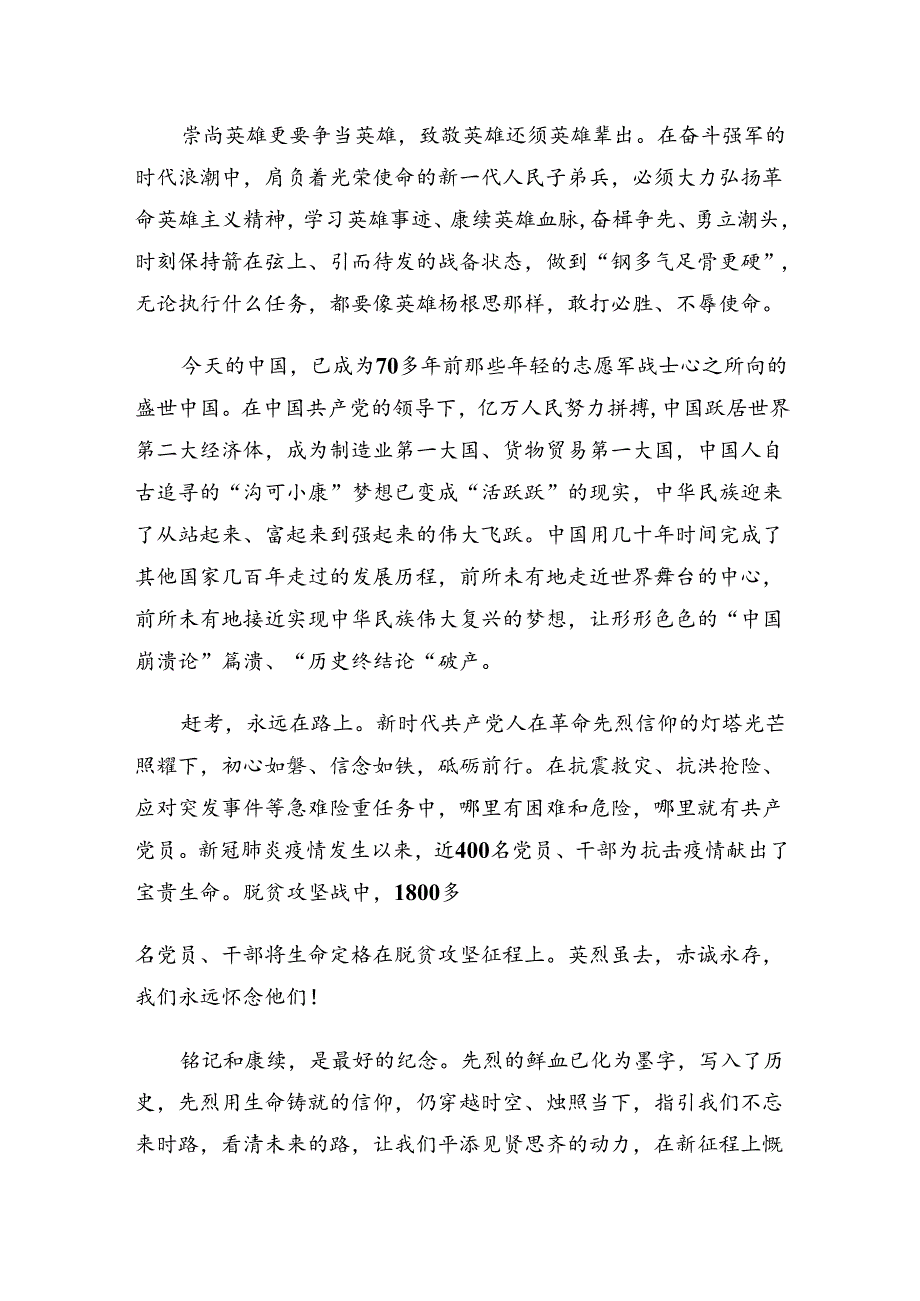 崇尚英雄更要争当英雄，致敬英雄还须英雄辈出。在奋斗强军的时代浪潮中，肩负着光荣使命的新一代人民子弟兵，必须大力弘扬革命英雄主义精神，学习英雄事迹、赓续英雄血脉，奋楫争先、勇立潮头，时刻保持箭在弦上、引而待发的战备状态，做到“钢多气足骨更硬”，无论执行什么任务，都要像英雄杨根思那样，敢打必胜、不辱使命。

今天的中国，已成为70多年前那些年轻的志愿军战士心之所向的盛世中国。在中国共产党的领导下，亿万人民努力拼搏，中国跃居世界第二大经济体，成为制造业第一大国、货物贸易第一大国，中国人自古追寻的“沟可小康”梦想已变成“活跃跃”的现实，中华民族迎来了从站起来、富起来到强起来的伟大飞跃。中国用几十年时间完成了其他国家几百年走过的发展历程，前所未有地走近世界舞台的中心，前所未有地接近实现中华民族伟大复兴的梦想，让形形色色的“中国崩溃论”篇溃、“历史终结论“破产。

赶考，永远在路上。新时代共产党人在革命先烈信仰的灯塔光芒照耀下，初心如磐、信念如铁，砥砺前行。在抗震救灾、抗洪抢险、应对突发事件等急难险重任务中，哪里有困难和危险，哪里就有共产党员。新冠肺炎疫情发生以来，近400名党员、干部为抗击疫情献出了宝贵生命。脱贫攻坚战中，1800多

名党员、干部将生命定格在脱贫攻坚征程上。英烈虽去，赤诚永存，我们永远怀念他们！

铭记和赓续，是最好的纪念。先烈的鲜血已化为墨字，写入了历史，先烈用生命铸就的信仰，仍穿越时空、烛照当下，指引我们不忘来时路，看清未来的路，让我们平添见贤思齐的动力，在新征程上慨